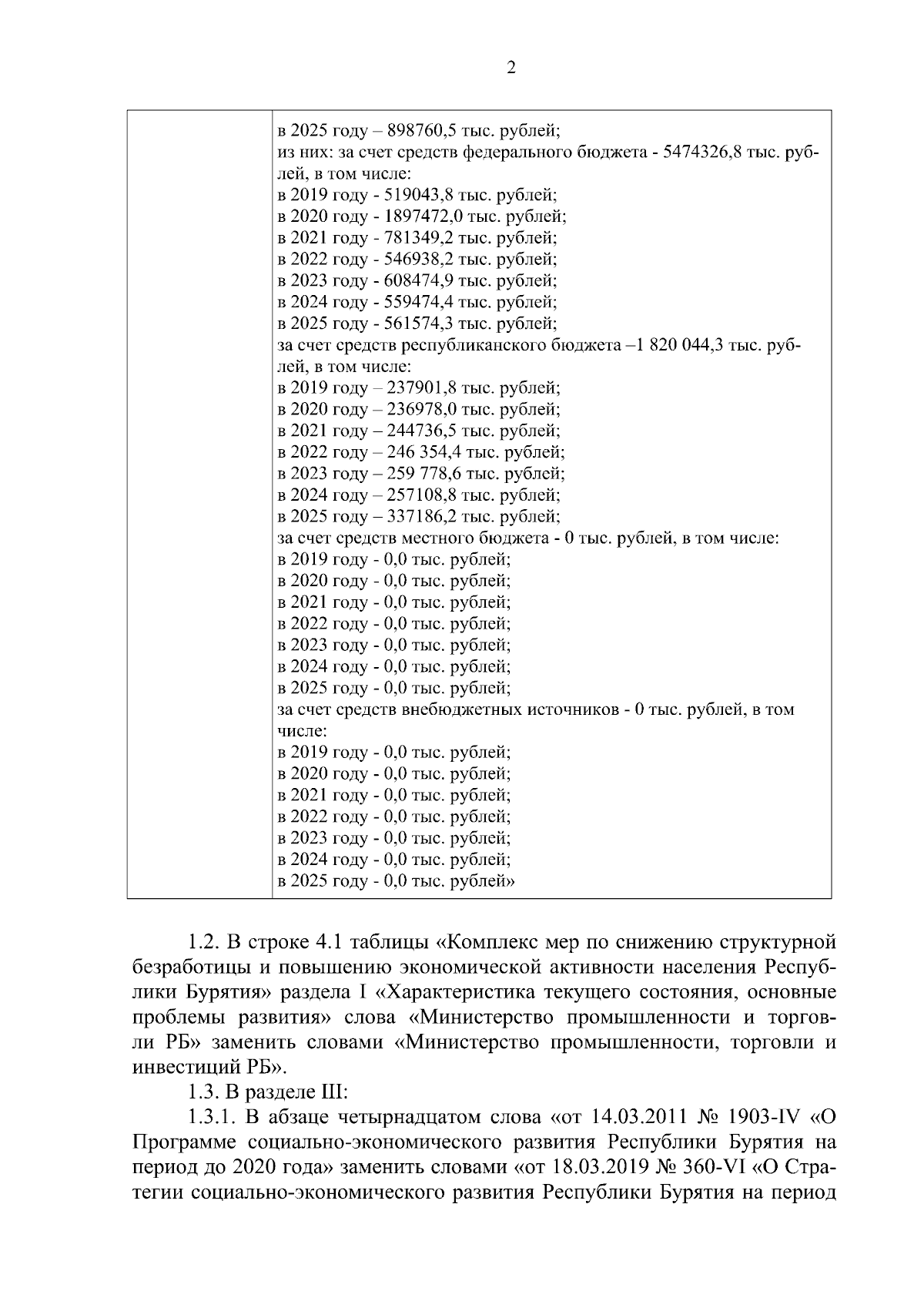 2

| | в 2025 году – 898760,5 тыс. рублей;<br>из них: за счет средств федерального бюджета - 5474326,8 тыс. рублей, в том числе:<br>в 2019 году - 519043,8 тыс. рублей;<br>в 2020 году - 1897472,0 тыс. рублей;<br>в 2021 году - 781349,2 тыс. рублей;<br>в 2022 году - 546938,2 тыс. рублей;<br>в 2023 году - 608474,9 тыс. рублей;<br>в 2024 году - 559474,4 тыс. рублей;<br>в 2025 году - 561574,3 тыс. рублей;<br>за счет средств республиканского бюджета –1 820 044,3 тыс. рублей, в том числе:<br>в 2019 году – 237901,8 тыс. рублей;<br>в 2020 году – 236978,0 тыс. рублей;<br>в 2021 году – 244736,5 тыс. рублей;<br>в 2022 году – 246 354,4 тыс. рублей;<br>в 2023 году – 259 778,6 тыс. рублей;<br>в 2024 году – 257108,8 тыс. рублей;<br>в 2025 году – 337186,2 тыс. рублей;<br>за счет средств местного бюджета - 0 тыс. рублей, в том числе:<br>в 2019 году - 0,0 тыс. рублей;<br>в 2020 году - 0,0 тыс. рублей;<br>в 2021 году - 0,0 тыс. рублей;<br>в 2022 году - 0,0 тыс. рублей;<br>в 2023 году - 0,0 тыс. рублей;<br>в 2024 году - 0,0 тыс. рублей;<br>в 2025 году - 0,0 тыс. рублей;<br>за счет средств внебюджетных источников - 0 тыс. рублей, в том числе:<br>в 2019 году - 0,0 тыс. рублей;<br>в 2020 году - 0,0 тыс. рублей;<br>в 2021 году - 0,0 тыс. рублей;<br>в 2022 году - 0,0 тыс. рублей;<br>в 2023 году - 0,0 тыс. рублей;<br>в 2024 году - 0,0 тыс. рублей;<br>в 2025 году - 0,0 тыс. рублей» |
|---|---|

1.2. В строке 4.1 таблицы «Комплекс мер по снижению структурной безработицы и повышению экономической активности населения Республики Бурятия» раздела I «Характеристика текущего состояния, основные проблемы развития» слова «Министерство промышленности и торговли РБ» заменить словами «Министерство промышленности, торговли и инвестиций РБ».

1.3. В разделе III:

1.3.1. В абзаце четырнадцатом слова «от 14.03.2011 № 1903-IV «О Программе социально-экономического развития Республики Бурятия на период до 2020 года» заменить словами «от 18.03.2019 № 360-VI «О Стратегии социально-экономического развития Республики Бурятия на период